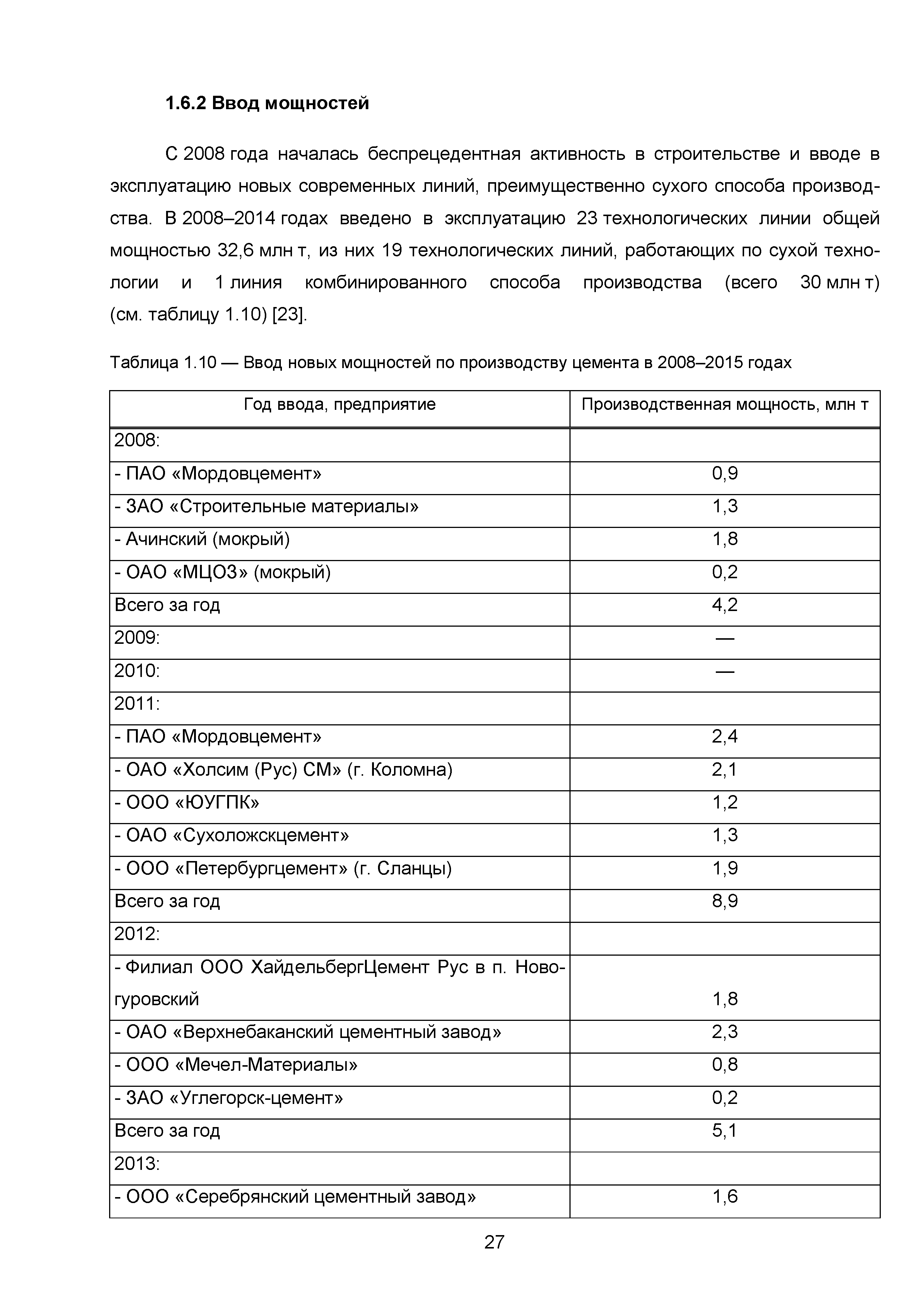 1.6.2 Ввод мощностей

С 2008 года началась беспрецедентная активность в строительстве и вводе в эксплуатацию новых современных линий, преимущественно сухого способа производства. В 2008–2014 годах введено в эксплуатацию 23 технологических линии общей мощностью 32,6 млн т, из них 19 технологических линий, работающих по сухой технологии и 1 линия комбинированного способа производства (всего 30 млн т) (см. таблицу 1.10) [23].

Таблица 1.10 — Ввод новых мощностей по производству цемента в 2008–2015 годах

| Год ввода, предприятие | Производственная мощность, млн т |
|---|---|
| 2008: | |
| - ПАО «Мордовцемент» | 0,9 |
| - ЗАО «Строительные материалы» | 1,3 |
| - Ачинский (мокрый) | 1,8 |
| - ОАО «МЦОЗ» (мокрый) | 0,2 |
| Всего за год | 4,2 |
| 2009: | — |
| 2010: | — |
| 2011: | |
| - ПАО «Мордовцемент» | 2,4 |
| - ОАО «Холсим (Рус) СМ» (г. Коломна) | 2,1 |
| - ООО «ЮУГПК» | 1,2 |
| - ОАО «Сухоложскцемент» | 1,3 |
| - ООО «Петербургцемент» (г. Сланцы) | 1,9 |
| Всего за год | 8,9 |
| 2012: | |
| - Филиал ООО ХайдельбергЦемент Рус в п. Новогуровский | 1,8 |
| - ОАО «Верхнебаканский цементный завод» | 2,3 |
| - ООО «Мечел-Материалы» | 0,8 |
| - ЗАО «Углегорск-цемент» | 0,2 |
| Всего за год | 5,1 |
| 2013: | |
| - ООО «Серебрянский цементный завод» | 1,6 |

27